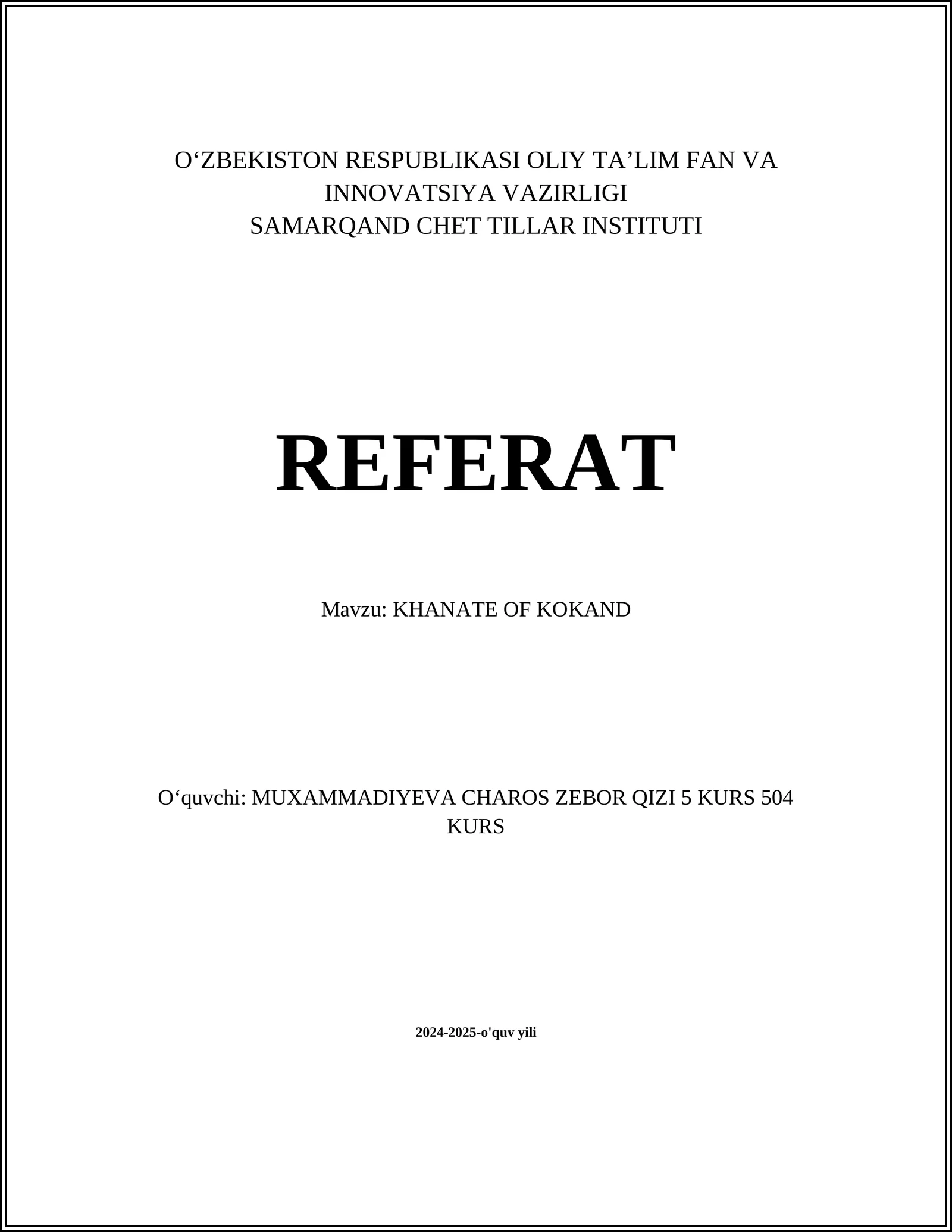 O‘ZBEKISTON RESPUBLIKASI OLIY TA’LIM FAN VA INNOVATSIYA VAZIRLIGI
SAMARQAND CHET TILLAR INSTITUTI

REFERAT

Mavzu: KHANATE OF KOKAND

O‘quvchi: MUXAMMADIYEVA CHAROS ZEBOR QIZI 5 KURS 504 KURS

2024-2025-o'quv yili